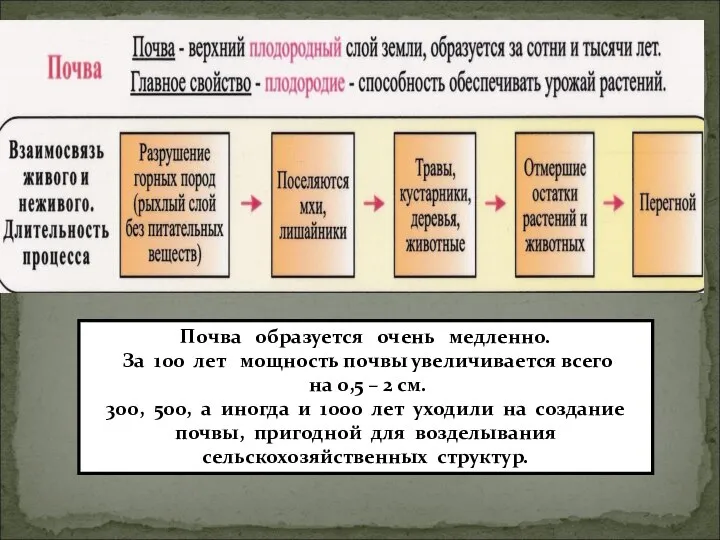 Почва

Почва - верхний плодородный слой земли, образуется за сотни и тысячи лет.
Главное свойство - плодородие - способность обеспечивать урожай растений.

Взаимосвязь живого и неживого. Длительность процесса

Разрушение горных пород (рыхлый слой без питательных веществ)

Поселяются мхи, лишайники

Травы, кустарники, деревья, животные

Отмершие остатки растений и животных

Перегной

Почва образуется очень медленно.
За 100 лет мощность почвы увеличивается всего на 0,5 – 2 см.
300, 500, а иногда и 1000 лет уходили на создание почвы, пригодной для возделывания сельскохозяйственных структур.